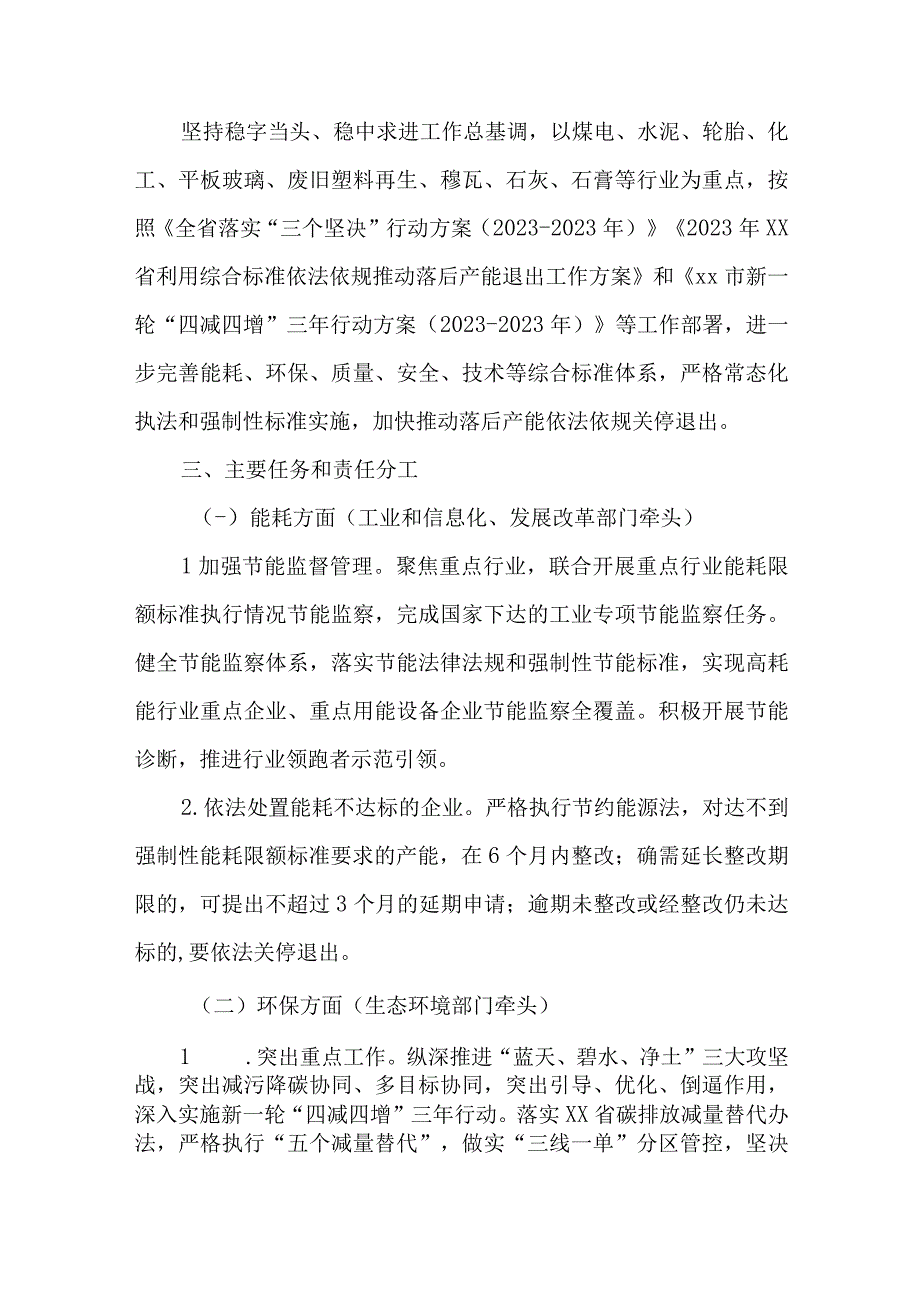 坚持稳字当头、稳中求进工作总基调，以煤电、水泥、轮胎、化工、平板玻璃、废旧塑料再生、穆瓦、石灰、石膏等行业为重点，按照《全省落实“三个坚决”行动方案（2023-2023年）》《2023年XX省利用综合标准依法依规推动落后产能退出工作方案》和《xx市新一轮“四减四增”三年行动方案（2023-2023年）》等工作部署，进一步完善能耗、环保、质量、安全、技术等综合标准体系，严格常态化执法和强制性标准实施，加快推动落后产能依法依规关停退出。

三、主要任务和责任分工

（-）能耗方面（工业和信息化、发展改革部门牵头）

1加强节能监督管理。聚焦重点行业，联合开展重点行业能耗限额标准执行情况节能监察，完成国家下达的工业专项节能监察任务。健全节能监察体系，落实节能法律法规和强制性节能标准，实现高耗能行业重点企业、重点用能设备企业节能监察全覆盖。积极开展节能诊断，推进行业领跑者示范引领。

2.依法处置能耗不达标的企业。严格执行节约能源法，对达不到强制性能耗限额标准要求的产能，在6个月内整改；确需延长整改期限的，可提出不超过3个月的延期申请；逾期未整改或经整改仍未达标的,要依法关停退出。

（二）环保方面（生态环境部门牵头）

1　.突出重点工作。纵深推进“蓝天、碧水、净土”三大攻坚战，突出减污降碳协同、多目标协同，突出引导、优化、倒逼作用，深入实施新一轮“四减四增”三年行动。落实XX省碳排放减量替代办法，严格执行“五个减量替代”，做实“三线一单”分区管控，坚决